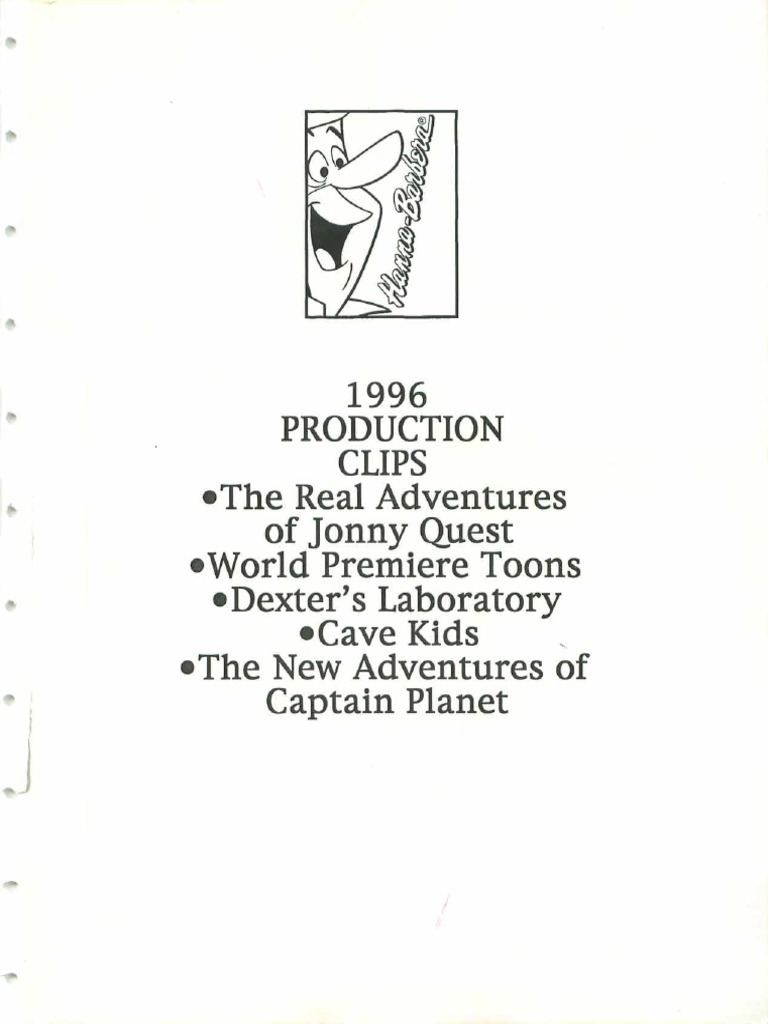 Hanna-Barbera®

1996
PRODUCTION
CLIPS

• The Real Adventures of Jonny Quest
• World Premiere Toons
• Dexter's Laboratory
• Cave Kids
• The New Adventures of Captain Planet